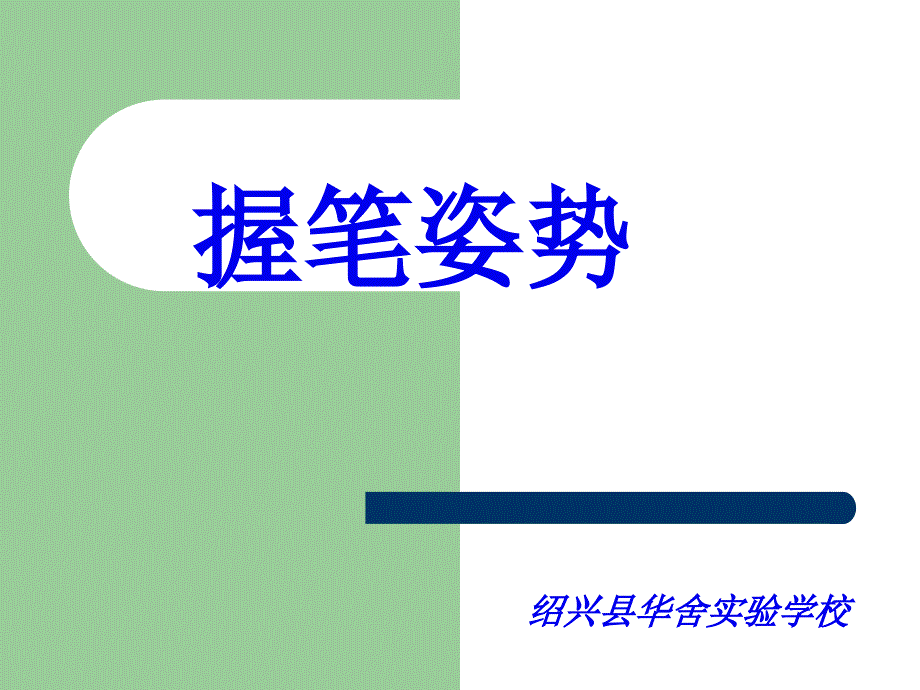 握笔姿势

绍兴县华舍实验学校